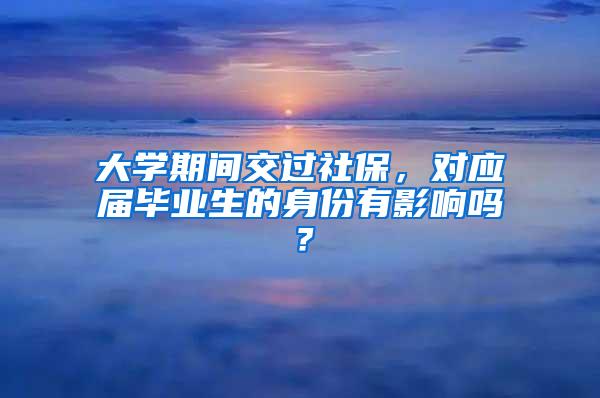 大学期间交过社保，对应届毕业生的身份有影响吗？